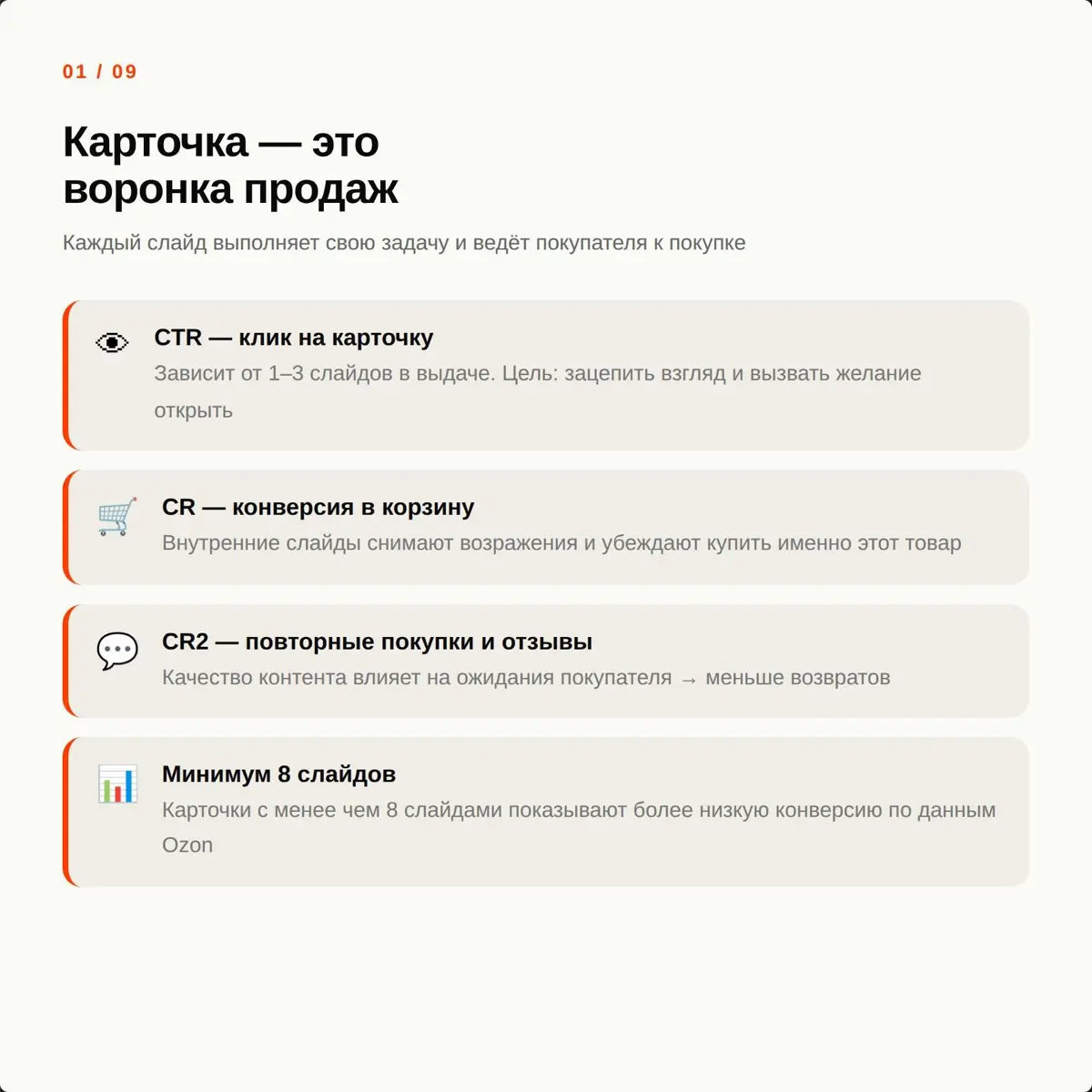 01 / 09

Карточка — это воронка продаж

Каждый слайд выполняет свою задачу и ведёт покупателя к покупке

CTR — клик на карточку

Зависит от 1–3 слайдов в выдаче. Цель: зацепить взгляд и вызвать желание открыть

CR — конверсия в корзину

Внутренние слайды снимают возражения и убеждают купить именно этот товар

CR2 — повторные покупки и отзывы

Качество контента влияет на ожидания покупателя → меньше возвратов

Минимум 8 слайдов

Карточки с менее чем 8 слайдами показывают более низкую конверсию по данным Ozon